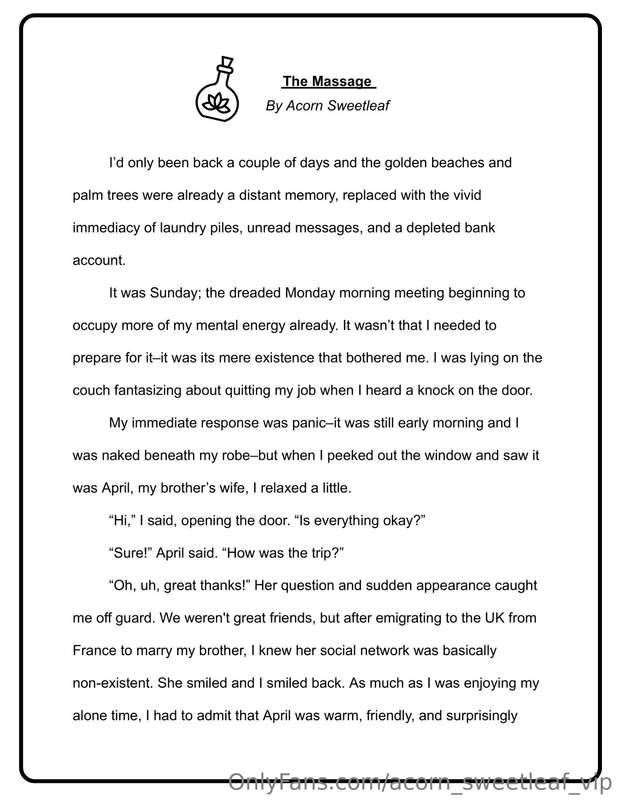 The Massage
By Acorn Sweetleaf

I'd only been back a couple of days and the golden beaches and palm trees were already a distant memory, replaced with the vivid immediacy of laundry piles, unread messages, and a depleted bank account.

It was Sunday; the dreaded Monday morning meeting beginning to occupy more of my mental energy already. It wasn't that I needed to prepare for it–it was its mere existence that bothered me. I was lying on the couch fantasizing about quitting my job when I heard a knock on the door.

My immediate response was panic–it was still early morning and I was naked beneath my robe–but when I peeked out the window and saw it was April, my brother's wife, I relaxed a little.

"Hi," I said, opening the door. "Is everything okay?"

"Sure!" April said. "How was the trip?"

"Oh, uh, great thanks!" Her question and sudden appearance caught me off guard. We weren't great friends, but after emigrating to the UK from France to marry my brother, I knew her social network was basically non-existent. She smiled and I smiled back. As much as I was enjoying my alone time, I had to admit that April was warm, friendly, and surprisingly

OnlyFans.com/acorn_sweetleaf_vip